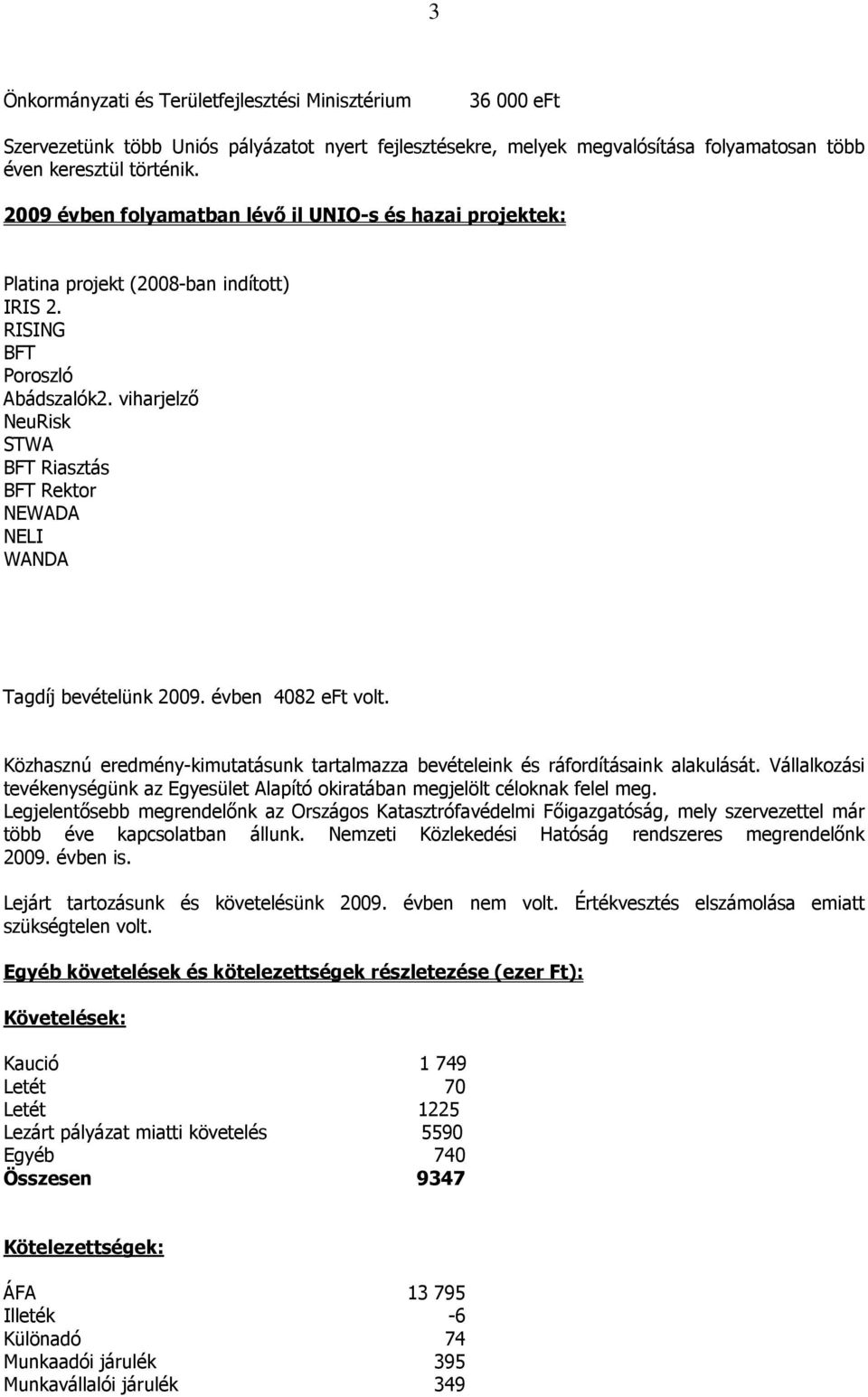 3

Önkormányzati és Területfejlesztési Minisztérium 36 000 eFt

Szervezetünk több Uniós pályázatot nyert fejlesztésekre, melyek megvalósítása folyamatosan több éven keresztül történik.

2009 évben folyamatban lévő il UNIO-s és hazai projektek:

Platina projekt (2008-ban indított)
IRIS 2.
RISING
BFT
Poroszló
Abádszalók2. viharjelző
NeuRisk
STWA
BFT Riasztás
BFT Rektor
NEWADA
NELI
WANDA

Tagdíj bevételünk 2009. évben 4082 eFt volt.

Közhasznú eredmény-kimutatásunk tartalmazza bevételeink és ráfordításaink alakulását. Vállalkozási tevékenységünk az Egyesület Alapító okiratában megjelölt céloknak felel meg. Legjelentősebb megrendelőnk az Országos Katasztrófavédelmi Főigazgatóság, mely szervezettel már több éve kapcsolatban állunk. Nemzeti Közlekedési Hatóság rendszeres megrendelőnk 2009. évben is.

Lejárt tartozásunk és követelésünk 2009. évben nem volt. Értékvesztés elszámolása emiatt szükségtelen volt.

Egyéb követelések és kötelezettségek részletezése (ezer Ft):

Követelések:

| | |
|---|---|
| Kaució | 1 749 |
| Letét | 70 |
| Letét | 1225 |
| Lezárt pályázat miatti követelés | 5590 |
| Egyéb | 740 |
| Összesen | 9347 |

Kötelezettségek:

| | |
|---|---|
| ÁFA | 13 795 |
| Illeték | -6 |
| Különadó | 74 |
| Munkaadói járulék | 395 |
| Munkavállalói járulék | 349 |